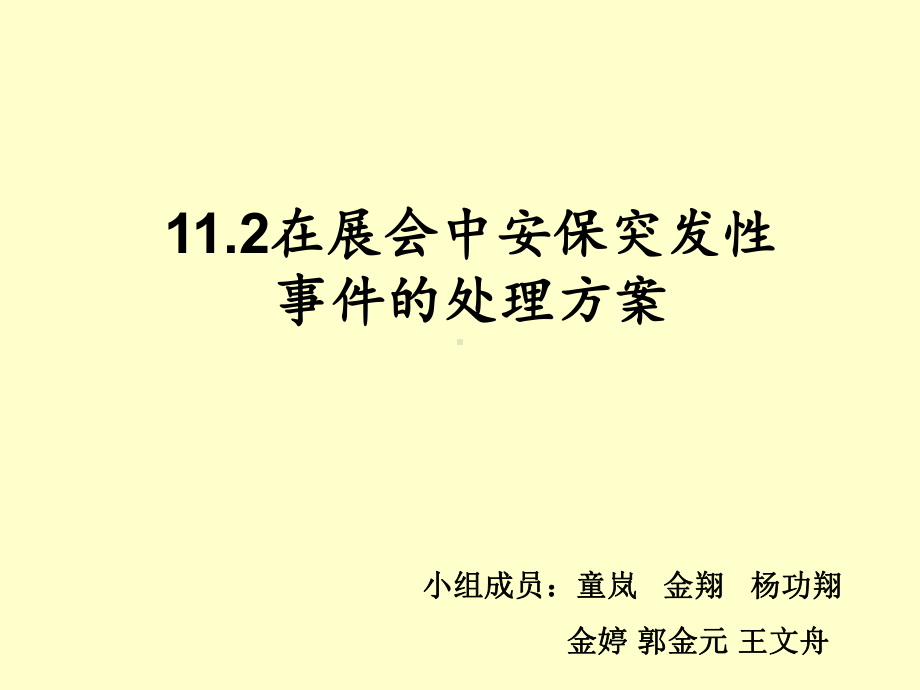 11.2在展会中安保突发性事件的处理方案

小组成员：童岚 金翔 杨功翔
金婷 郭金元 王文舟